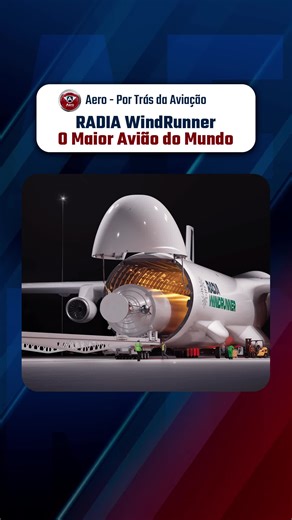 Aero

Aero - Por Trás da Aviação

RADIA WindRunner
O Maior Avião do Mundo

RADIA
WINDRUNNER